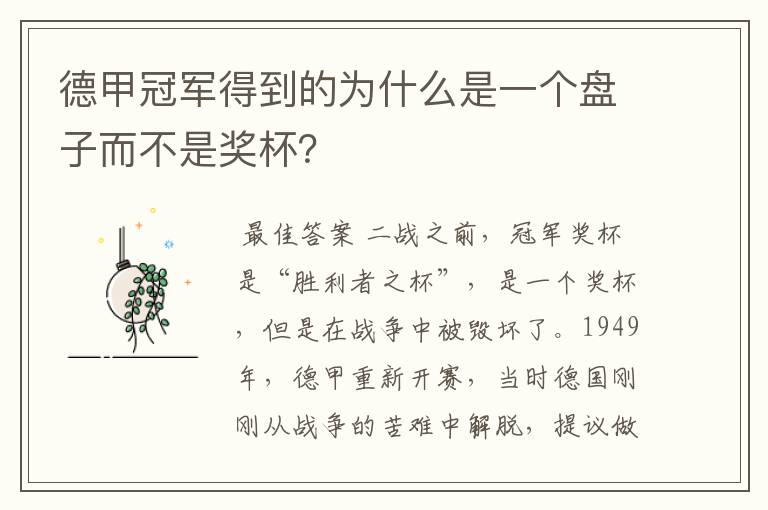 德甲冠军得到的为什么是一个盘子而不是奖杯?

最佳答案 二战之前，冠军奖杯是“胜利者之杯”，是一个奖杯，但是在战争中被毁坏了。1949年，德甲重新开赛，当时德国刚刚从战争的苦难中解脱，提议做